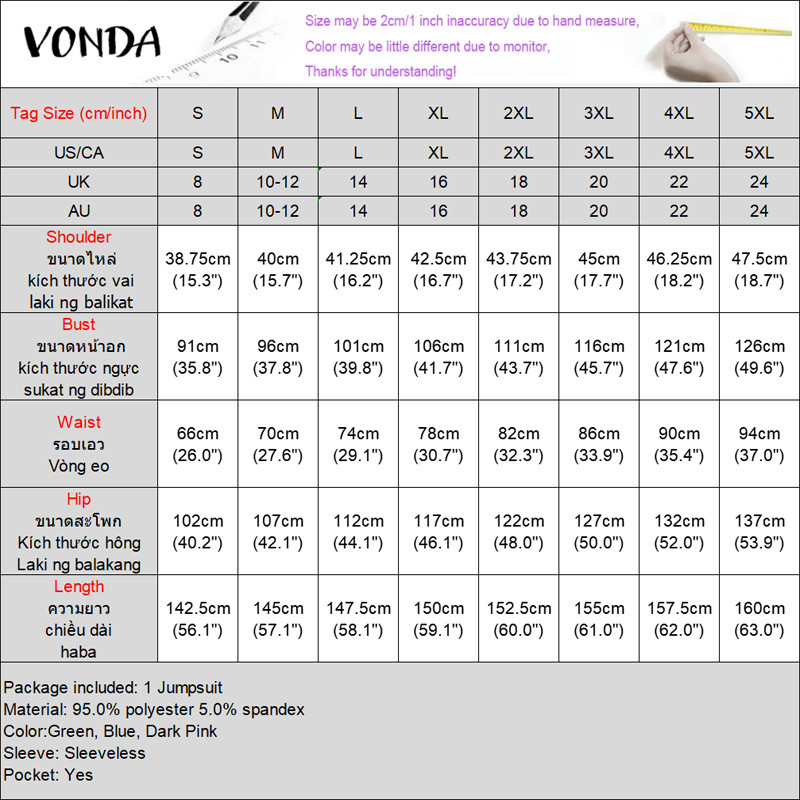 VONDA

Size may be 2cm/1 inch inaccuracy due to hand measure,
Color may be little different due to monitor,
Thanks for understanding!

| Tag Size (cm/inch) | S | M | L | XL | 2XL | 3XL | 4XL | 5XL |
|---|---|---|---|---|---|---|---|---|
| US/CA | S | M | L | XL | 2XL | 3XL | 4XL | 5XL |
| UK | 8 | 10-12 | 14 | 16 | 18 | 20 | 22 | 24 |
| AU | 8 | 10-12 | 14 | 16 | 18 | 20 | 22 | 24 |
| Shoulder ขนาดไหล่ kích thước vai laki ng balikat | 38.75cm (15.3") | 40cm (15.7") | 41.25cm (16.2") | 42.5cm (16.7") | 43.75cm (17.2") | 45cm (17.7") | 46.25cm (18.2") | 47.5cm (18.7") |
| Bust ขนาดหน้าอก kích thước ngực sukat ng dibdib | 91cm (35.8") | 96cm (37.8") | 101cm (39.8") | 106cm (41.7") | 111cm (43.7") | 116cm (45.7") | 121cm (47.6") | 126cm (49.6") |
| Waist รอบเอว Vòng eo | 66cm (26.0") | 70cm (27.6") | 74cm (29.1") | 78cm (30.7") | 82cm (32.3") | 86cm (33.9") | 90cm (35.4") | 94cm (37.0") |
| Hip ขนาดสะโพก Kích thước hông Laki ng balakang | 102cm (40.2") | 107cm (42.1") | 112cm (44.1") | 117cm (46.1") | 122cm (48.0") | 127cm (50.0") | 132cm (52.0") | 137cm (53.9") |
| Length ความยาว chiều dài haba | 142.5cm (56.1") | 145cm (57.1") | 147.5cm (58.1") | 150cm (59.1") | 152.5cm (60.0") | 155cm (61.0") | 157.5cm (62.0") | 160cm (63.0") |

Package included: 1 Jumpsuit
Material: 95.0% polyester 5.0% spandex
Color:Green, Blue, Dark Pink
Sleeve: Sleeveless
Pocket: Yes